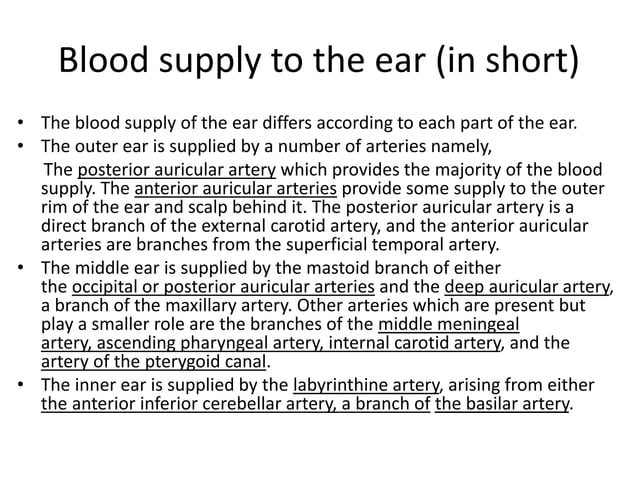 Blood supply to the ear (in short)

• The blood supply of the ear differs according to each part of the ear.
• The outer ear is supplied by a number of arteries namely,
The posterior auricular artery which provides the majority of the blood supply. The anterior auricular arteries provide some supply to the outer rim of the ear and scalp behind it. The posterior auricular artery is a direct branch of the external carotid artery, and the anterior auricular arteries are branches from the superficial temporal artery.
• The middle ear is supplied by the mastoid branch of either the occipital or posterior auricular arteries and the deep auricular artery, a branch of the maxillary artery. Other arteries which are present but play a smaller role are the branches of the middle meningeal artery, ascending pharyngeal artery, internal carotid artery, and the artery of the pterygoid canal.
• The inner ear is supplied by the labyrinthine artery, arising from either the anterior inferior cerebellar artery, a branch of the basilar artery.